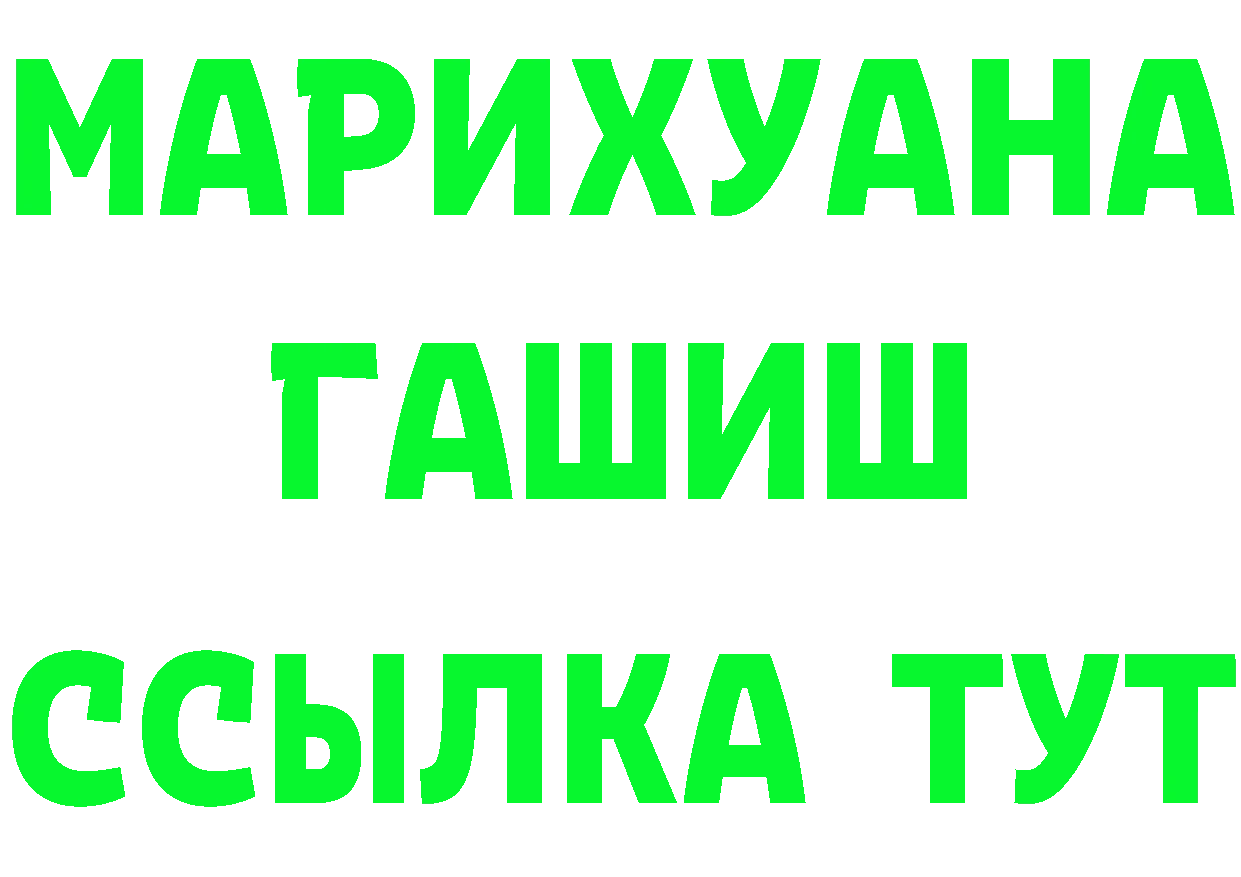 МАРИХУАНА
ГАШИШ
ССЫЛКА ТУТ